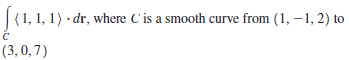 $\int_C \langle 1, 1, 1 \rangle \cdot d\mathbf{r}$, where $C$ is a smooth curve from $(1, -1, 2)$ to $(3, 0, 7)$